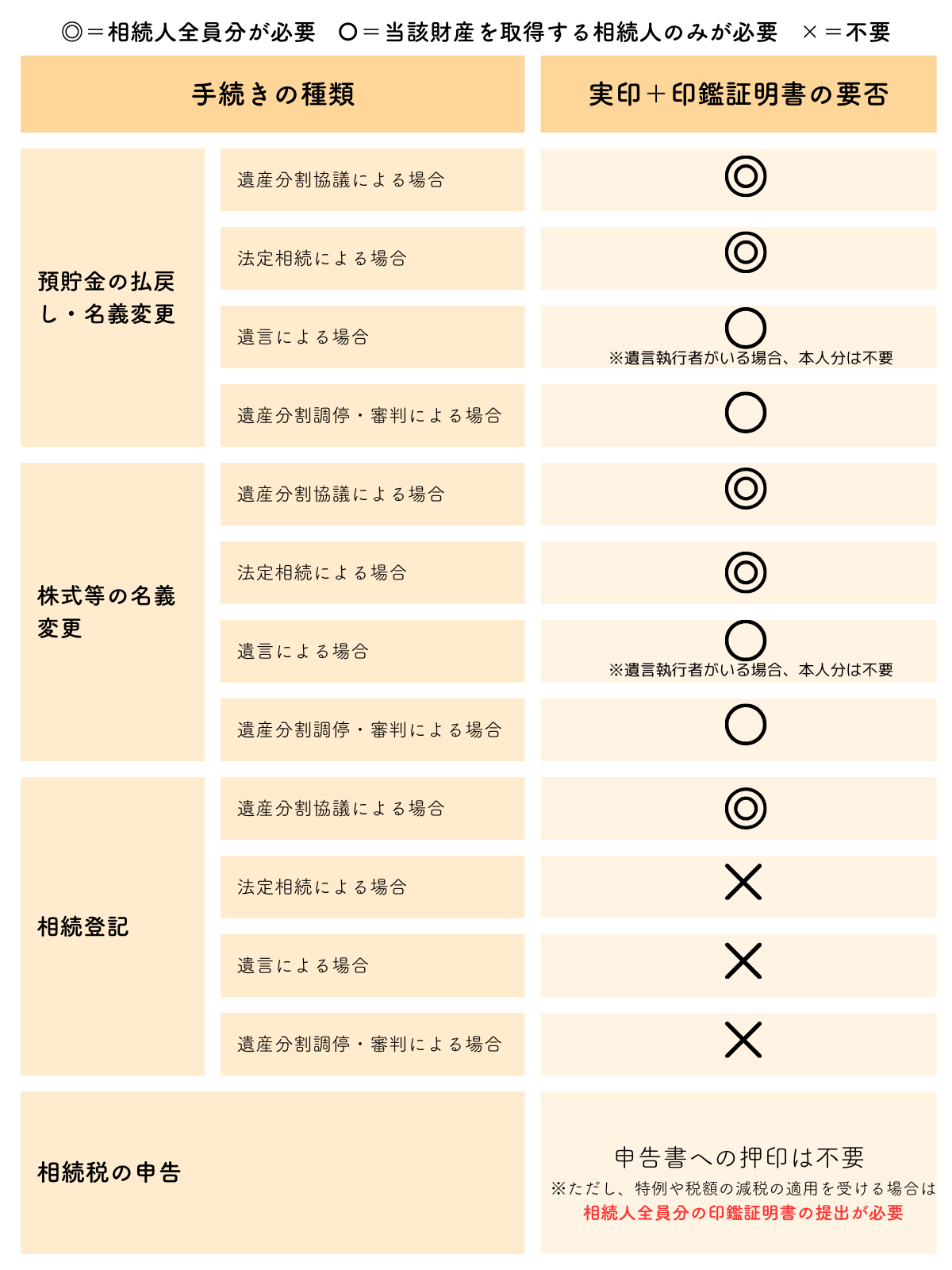 ◎＝相続人全員分が必要　○＝当該財産を取得する相続人のみが必要　×＝不要

| 手続きの種類 | | 実印＋印鑑証明書の要否 |
|---|---|---|
| 預貯金の払戻し・名義変更 | 遺産分割協議による場合 | ◎ |
| | 法定相続による場合 | ◎ |
| | 遺言による場合 | ○ ※遺言執行者がいる場合、本人分は不要 |
| | 遺産分割調停・審判による場合 | ○ |
| 株式等の名義変更 | 遺産分割協議による場合 | ◎ |
| | 法定相続による場合 | ◎ |
| | 遺言による場合 | ○ ※遺言執行者がいる場合、本人分は不要 |
| | 遺産分割調停・審判による場合 | ○ |
| 相続登記 | 遺産分割協議による場合 | ◎ |
| | 法定相続による場合 | × |
| | 遺言による場合 | × |
| | 遺産分割調停・審判による場合 | × |
| 相続税の申告 | | 申告書への押印は不要 ※ただし、特例や税額の減税の適用を受ける場合は相続人全員分の印鑑証明書の提出が必要 |